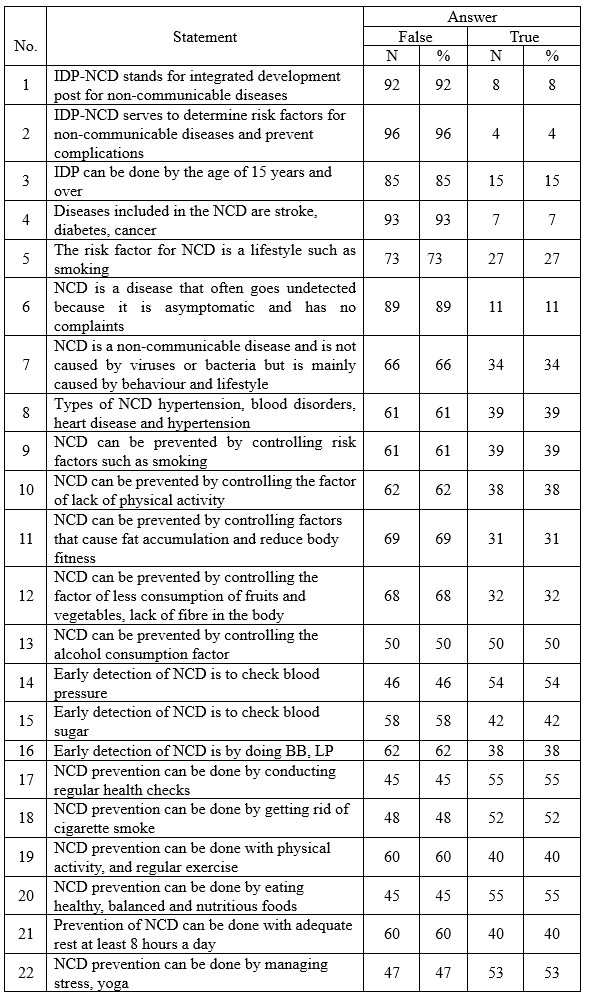 | No. | Statement | Answer | | | |
|---|---|---|---|---|---|
| | | False | | True | |
| | | N | % | N | % |
| 1 | IDP-NCD stands for integrated development post for non-communicable diseases | 92 | 92 | 8 | 8 |
| 2 | IDP-NCD serves to determine risk factors for non-communicable diseases and prevent complications | 96 | 96 | 4 | 4 |
| 3 | IDP can be done by the age of 15 years and over | 85 | 85 | 15 | 15 |
| 4 | Diseases included in the NCD are stroke, diabetes, cancer | 93 | 93 | 7 | 7 |
| 5 | The risk factor for NCD is a lifestyle such as smoking | 73 | 73 | 27 | 27 |
| 6 | NCD is a disease that often goes undetected because it is asymptomatic and has no complaints | 89 | 89 | 11 | 11 |
| 7 | NCD is a non-communicable disease and is not caused by viruses or bacteria but is mainly caused by behaviour and lifestyle | 66 | 66 | 34 | 34 |
| 8 | Types of NCD hypertension, blood disorders, heart disease and hypertension | 61 | 61 | 39 | 39 |
| 9 | NCD can be prevented by controlling risk factors such as smoking | 61 | 61 | 39 | 39 |
| 10 | NCD can be prevented by controlling the factor of lack of physical activity | 62 | 62 | 38 | 38 |
| 11 | NCD can be prevented by controlling factors that cause fat accumulation and reduce body fitness | 69 | 69 | 31 | 31 |
| 12 | NCD can be prevented by controlling the factor of less consumption of fruits and vegetables, lack of fibre in the body | 68 | 68 | 32 | 32 |
| 13 | NCD can be prevented by controlling the alcohol consumption factor | 50 | 50 | 50 | 50 |
| 14 | Early detection of NCD is to check blood pressure | 46 | 46 | 54 | 54 |
| 15 | Early detection of NCD is to check blood sugar | 58 | 58 | 42 | 42 |
| 16 | Early detection of NCD is by doing BB, LP | 62 | 62 | 38 | 38 |
| 17 | NCD prevention can be done by conducting regular health checks | 45 | 45 | 55 | 55 |
| 18 | NCD prevention can be done by getting rid of cigarette smoke | 48 | 48 | 52 | 52 |
| 19 | NCD prevention can be done with physical activity, and regular exercise | 60 | 60 | 40 | 40 |
| 20 | NCD prevention can be done by eating healthy, balanced and nutritious foods | 45 | 45 | 55 | 55 |
| 21 | Prevention of NCD can be done with adequate rest at least 8 hours a day | 60 | 60 | 40 | 40 |
| 22 | NCD prevention can be done by managing stress, yoga | 47 | 47 | 53 | 53 |